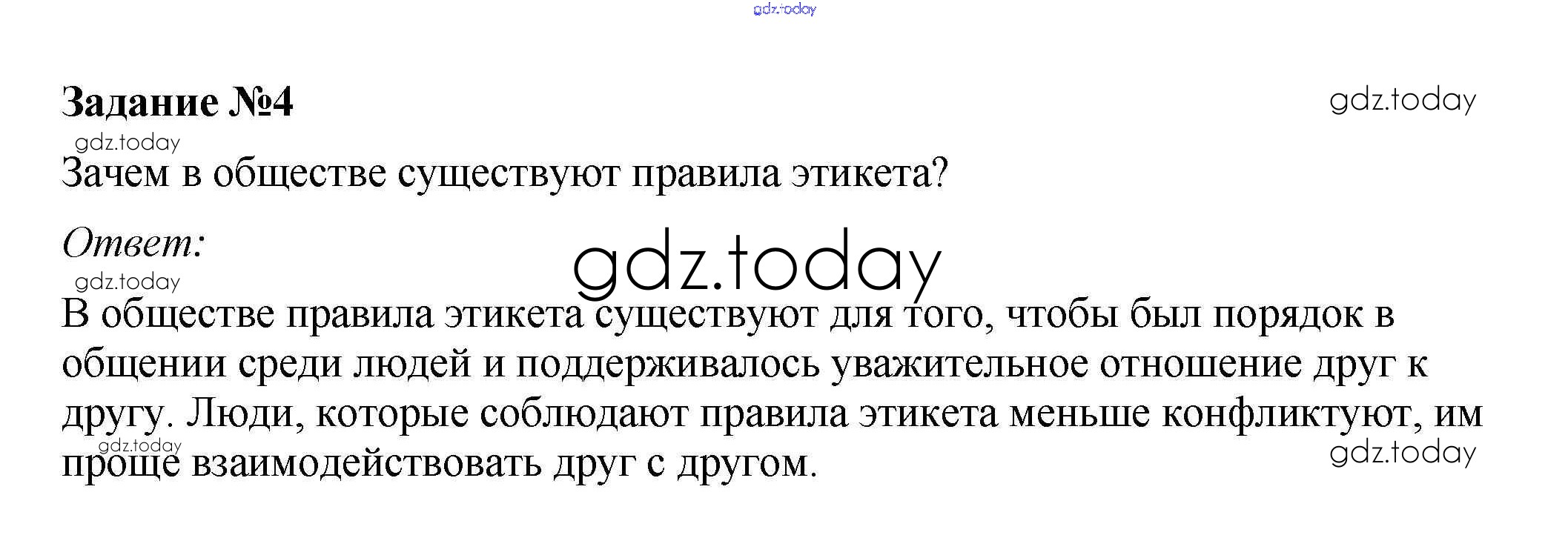 Задание №4

Зачем в обществе существуют правила этикета?

Ответ:

В обществе правила этикета существуют для того, чтобы был порядок в общении среди людей и поддерживалось уважительное отношение друг к другу. Люди, которые соблюдают правила этикета меньше конфликтуют, им проще взаимодействовать друг с другом.

gdz.today